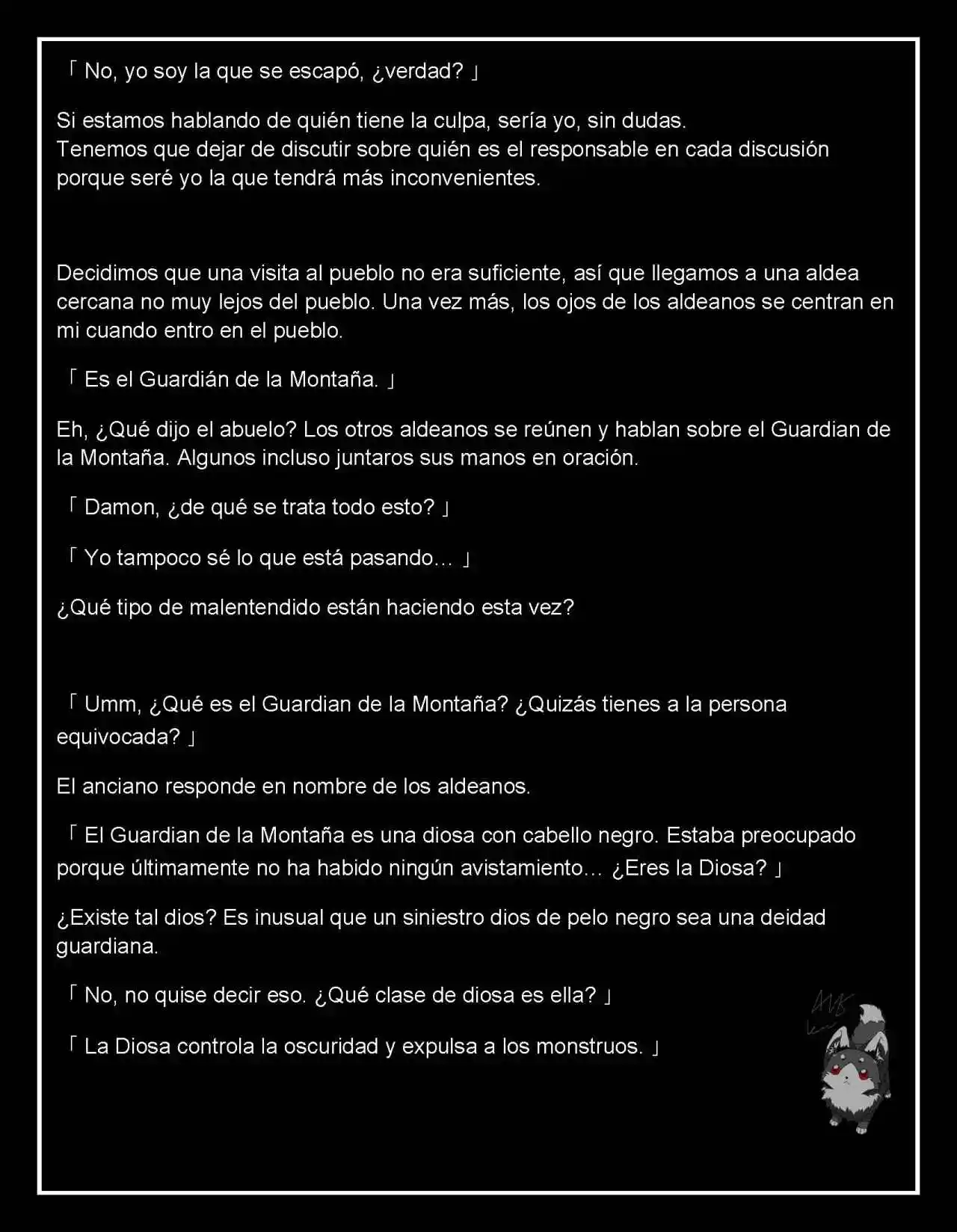 「 No, yo soy la que se escapó, ¿verdad? 」

Si estamos hablando de quién tiene la culpa, sería yo, sin dudas.
Tenemos que dejar de discutir sobre quién es el responsable en cada discusión porque seré yo la que tendrá más inconvenientes.

Decidimos que una visita al pueblo no era suficiente, así que llegamos a una aldea cercana no muy lejos del pueblo. Una vez más, los ojos de los aldeanos se centran en mi cuando entro en el pueblo.

「 Es el Guardián de la Montaña. 」

Eh, ¿Qué dijo el abuelo? Los otros aldeanos se reúnen y hablan sobre el Guardian de la Montaña. Algunos incluso juntaros sus manos en oración.

「 Damon, ¿de qué se trata todo esto? 」

「 Yo tampoco sé lo que está pasando… 」

¿Qué tipo de malentendido están haciendo esta vez?

「 Umm, ¿Qué es el Guardian de la Montaña? ¿Quizás tienes a la persona equivocada? 」

El anciano responde en nombre de los aldeanos.

「 El Guardian de la Montaña es una diosa con cabello negro. Estaba preocupado porque últimamente no ha habido ningún avistamiento… ¿Eres la Diosa? 」

¿Existe tal dios? Es inusual que un siniestro dios de pelo negro sea una deidad guardiana.

「 No, no quise decir eso. ¿Qué clase de diosa es ella? 」

「 La Diosa controla la oscuridad y expulsa a los monstruos. 」